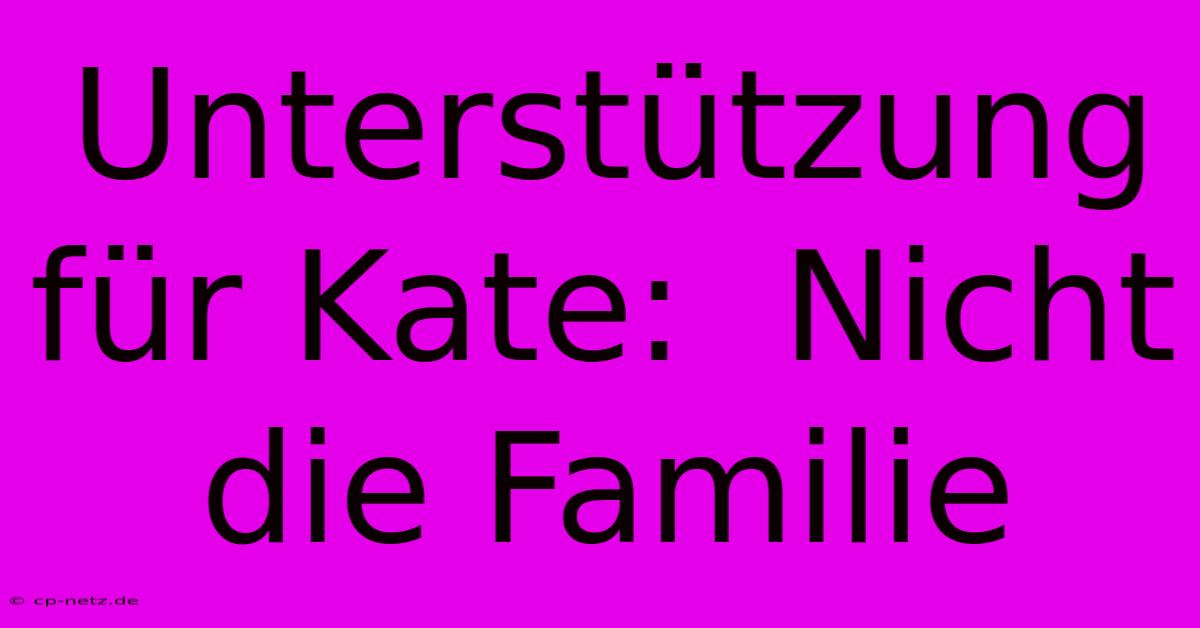 Unterstützung für Kate:  Nicht die Familie

© cp-netz.de